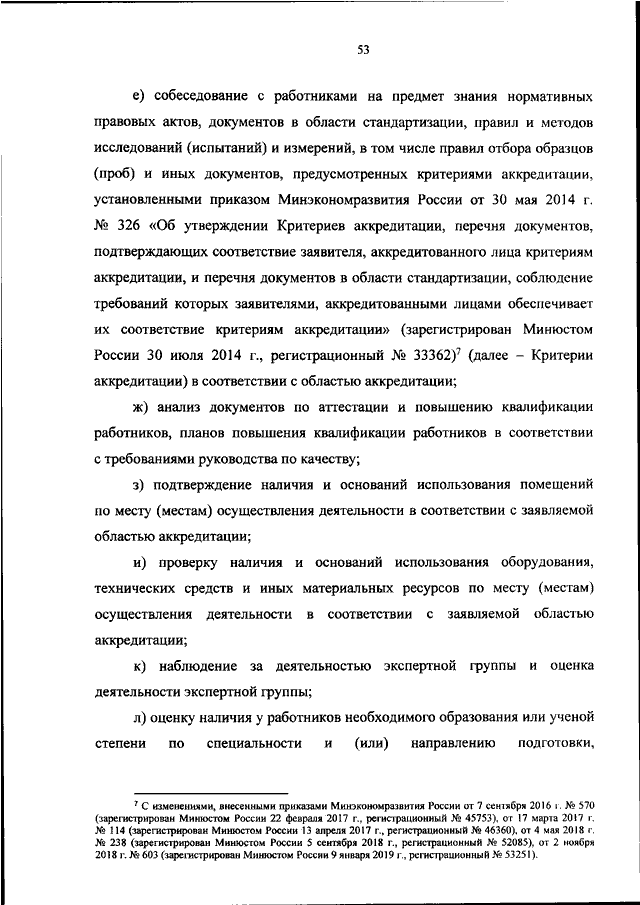 53

е) собеседование с работниками на предмет знания нормативных правовых актов, документов в области стандартизации, правил и методов исследований (испытаний) и измерений, в том числе правил отбора образцов (проб) и иных документов, предусмотренных критериями аккредитации, установленными приказом Минэкономразвития России от 30 мая 2014 г. № 326 «Об утверждении Критериев аккредитации, перечня документов, подтверждающих соответствие заявителя, аккредитованного лица критериям аккредитации, и перечня документов в области стандартизации, соблюдение требований которых заявителями, аккредитованными лицами обеспечивает их соответствие критериям аккредитации» (зарегистрирован Минюстом России 30 июля 2014 г., регистрационный № 33362)$^7$ (далее – Критерии аккредитации) в соответствии с областью аккредитации;

ж) анализ документов по аттестации и повышению квалификации работников, планов повышения квалификации работников в соответствии с требованиями руководства по качеству;

з) подтверждение наличия и оснований использования помещений по месту (местам) осуществления деятельности в соответствии с заявляемой областью аккредитации;

и) проверку наличия и оснований использования оборудования, технических средств и иных материальных ресурсов по месту (местам) осуществления деятельности в соответствии с заявляемой областью аккредитации;

к) наблюдение за деятельностью экспертной группы и оценка деятельности экспертной группы;

л) оценку наличия у работников необходимого образования или ученой степени по специальности и (или) направлению подготовки,

$^7$ С изменениями, внесенными приказами Минэкономразвития России от 7 сентября 2016 г. № 570 (зарегистрирован Минюстом России 22 февраля 2017 г., регистрационный № 45753), от 17 марта 2017 г. № 114 (зарегистрирован Минюстом России 13 апреля 2017 г., регистрационный № 46360), от 4 мая 2018 г. № 238 (зарегистрирован Минюстом России 5 сентября 2018 г., регистрационный № 52085), от 2 ноября 2018 г. № 603 (зарегистрирован Минюстом России 9 января 2019 г., регистрационный № 53251).